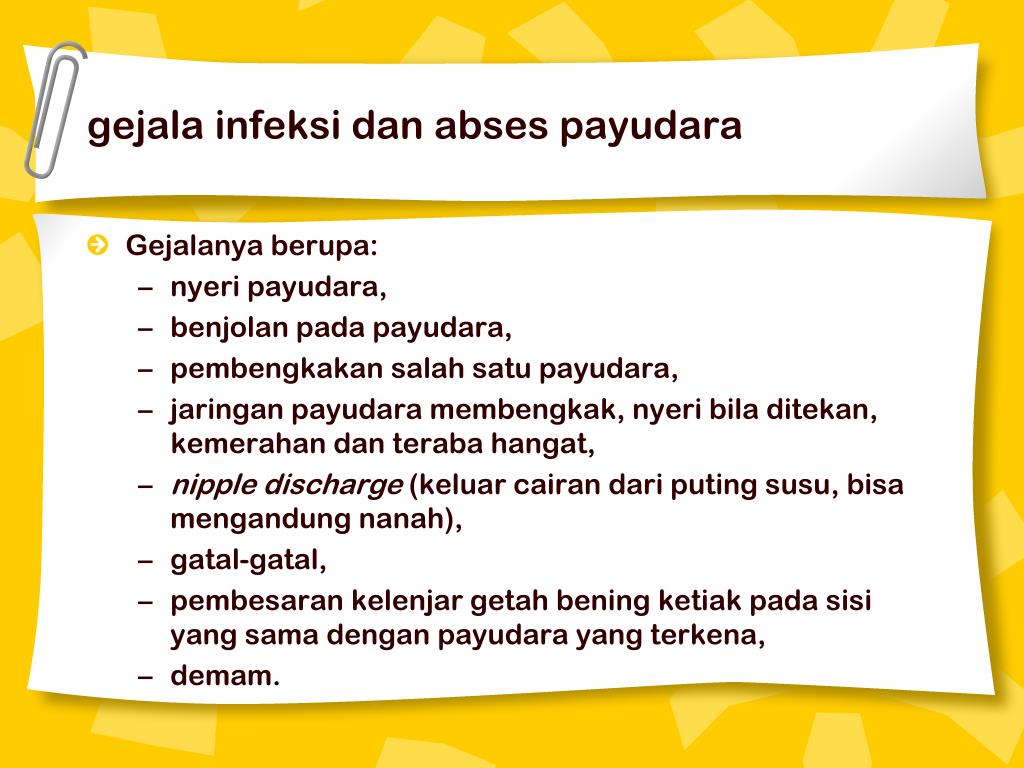 gejala infeksi dan abses payudara

Gejalanya berupa:
– nyeri payudara,
– benjolan pada payudara,
– pembengkakan salah satu payudara,
– jaringan payudara membengkak, nyeri bila ditekan, kemerahan dan teraba hangat,
– nipple discharge (keluar cairan dari puting susu, bisa mengandung nanah),
– gatal-gatal,
– pembesaran kelenjar getah bening ketiak pada sisi yang sama dengan payudara yang terkena,
– demam.